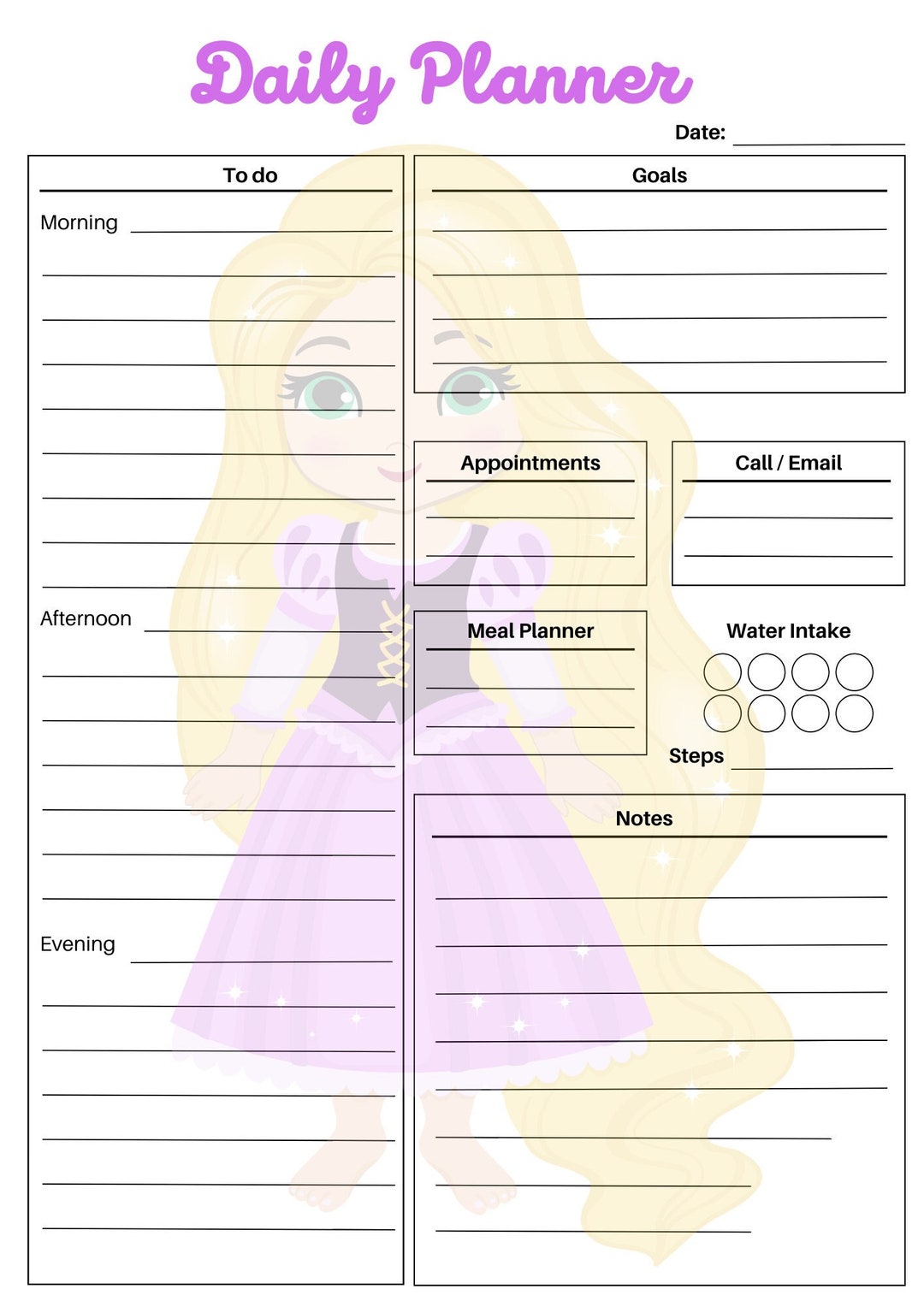 Daily Planner

Date:

To do

Morning

Afternoon

Evening

Goals

Appointments

Call / Email

Meal Planner

Water Intake

Steps

Notes